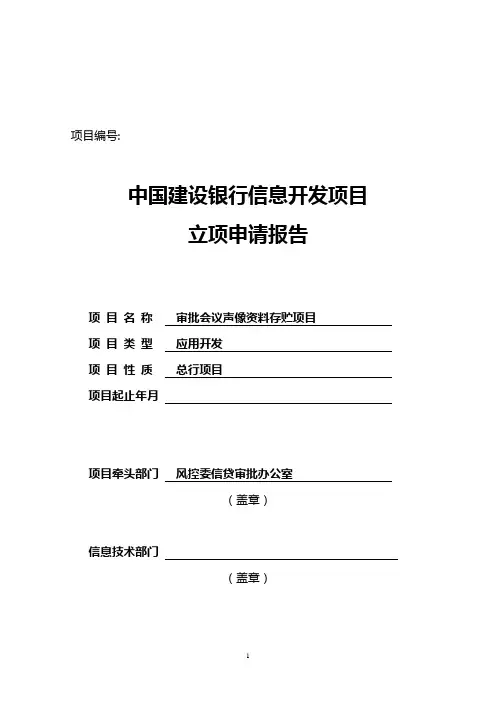 项目编号:

中国建设银行信息开发项目
立项申请报告

项 目 名 称 审批会议声像资料存贮项目
项 目 类 型 应用开发
项 目 性 质 总行项目
项目起止年月

项目牵头部门 风控委信贷审批办公室
（盖章）

信息技术部门
（盖章）

1